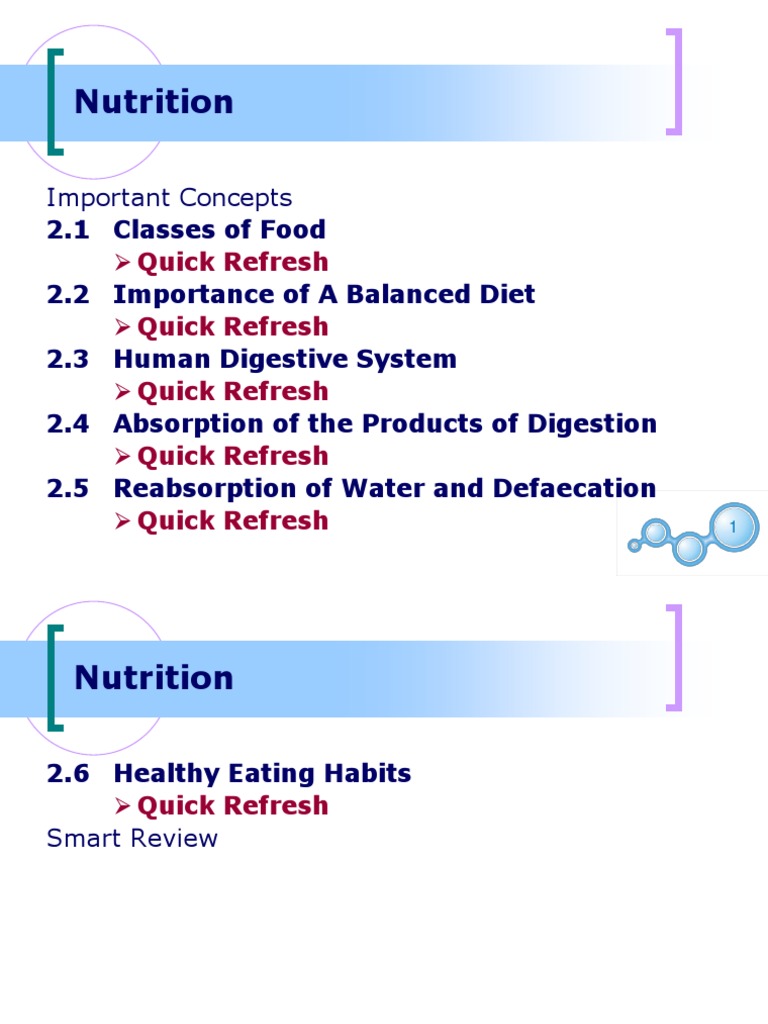 Nutrition

Important Concepts
2.1 Classes of Food
➢ Quick Refresh
2.2 Importance of A Balanced Diet
➢ Quick Refresh
2.3 Human Digestive System
➢ Quick Refresh
2.4 Absorption of the Products of Digestion
➢ Quick Refresh
2.5 Reabsorption of Water and Defaecation
➢ Quick Refresh

1

Nutrition

2.6 Healthy Eating Habits
➢ Quick Refresh
Smart Review